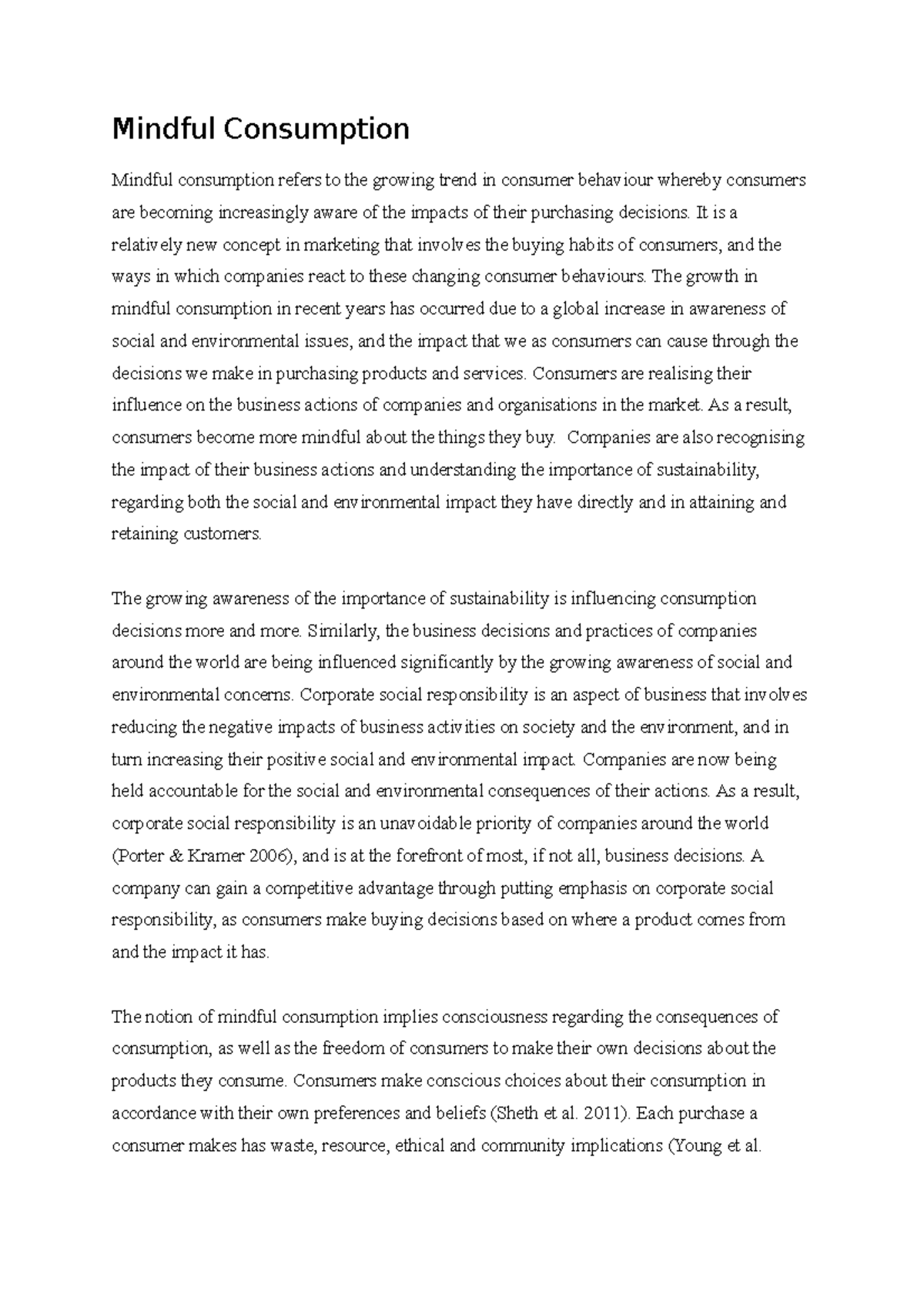 Mindful Consumption

Mindful consumption refers to the growing trend in consumer behaviour whereby consumers are becoming increasingly aware of the impacts of their purchasing decisions. It is a relatively new concept in marketing that involves the buying habits of consumers, and the ways in which companies react to these changing consumer behaviours. The growth in mindful consumption in recent years has occurred due to a global increase in awareness of social and environmental issues, and the impact that we as consumers can cause through the decisions we make in purchasing products and services. Consumers are realising their influence on the business actions of companies and organisations in the market. As a result, consumers become more mindful about the things they buy. Companies are also recognising the impact of their business actions and understanding the importance of sustainability, regarding both the social and environmental impact they have directly and in attaining and retaining customers.

The growing awareness of the importance of sustainability is influencing consumption decisions more and more. Similarly, the business decisions and practices of companies around the world are being influenced significantly by the growing awareness of social and environmental concerns. Corporate social responsibility is an aspect of business that involves reducing the negative impacts of business activities on society and the environment, and in turn increasing their positive social and environmental impact. Companies are now being held accountable for the social and environmental consequences of their actions. As a result, corporate social responsibility is an unavoidable priority of companies around the world (Porter & Kramer 2006), and is at the forefront of most, if not all, business decisions. A company can gain a competitive advantage through putting emphasis on corporate social responsibility, as consumers make buying decisions based on where a product comes from and the impact it has.

The notion of mindful consumption implies consciousness regarding the consequences of consumption, as well as the freedom of consumers to make their own decisions about the products they consume. Consumers make conscious choices about their consumption in accordance with their own preferences and beliefs (Sheth et al. 2011). Each purchase a consumer makes has waste, resource, ethical and community implications (Young et al.